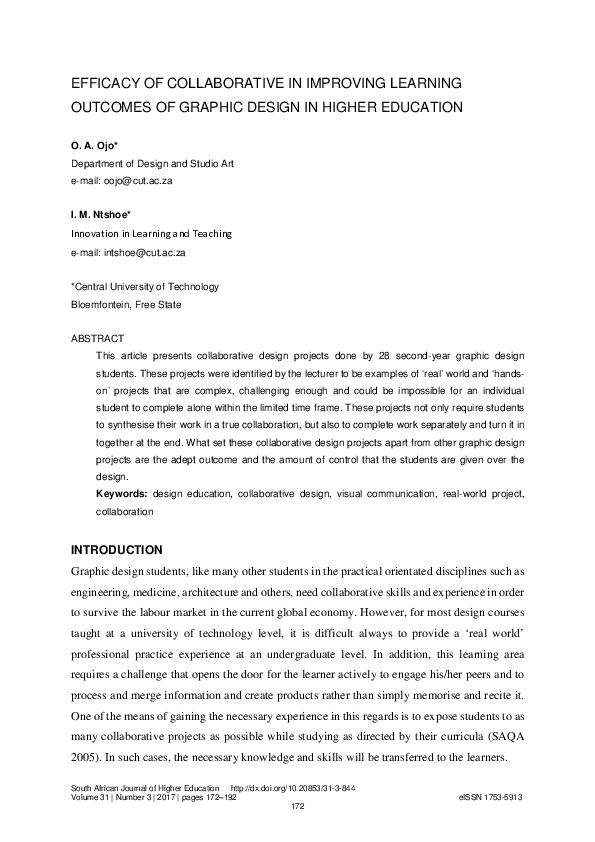 EFFICACY OF COLLABORATIVE IN IMPROVING LEARNING OUTCOMES OF GRAPHIC DESIGN IN HIGHER EDUCATION

O. A. Ojo*
Department of Design and Studio Art
e-mail: oojo@cut.ac.za

I. M. Ntshoe*
Innovation in Learning and Teaching
e-mail: intshoe@cut.ac.za

*Central University of Technology
Bloemfontein, Free State

ABSTRACT
This article presents collaborative design projects done by 28 second-year graphic design students. These projects were identified by the lecturer to be examples of 'real' world and 'hands-on' projects that are complex, challenging enough and could be impossible for an individual student to complete alone within the limited time frame. These projects not only require students to synthesise their work in a true collaboration, but also to complete work separately and turn it in together at the end. What set these collaborative design projects apart from other graphic design projects are the adept outcome and the amount of control that the students are given over the design.
Keywords: design education, collaborative design, visual communication, real-world project, collaboration

INTRODUCTION
Graphic design students, like many other students in the practical orientated disciplines such as engineering, medicine, architecture and others, need collaborative skills and experience in order to survive the labour market in the current global economy. However, for most design courses taught at a university of technology level, it is difficult always to provide a 'real world' professional practice experience at an undergraduate level. In addition, this learning area requires a challenge that opens the door for the learner actively to engage his/her peers and to process and merge information and create products rather than simply memorise and recite it. One of the means of gaining the necessary experience in this regards is to expose students to as many collaborative projects as possible while studying as directed by their curricula (SAQA 2005). In such cases, the necessary knowledge and skills will be transferred to the learners.

South African Journal of Higher Education http://dx.doi.org/10.20853/31-3-844
Volume 31 | Number 3 | 2017 | pages 172–192 eISSN 1753-5913
172